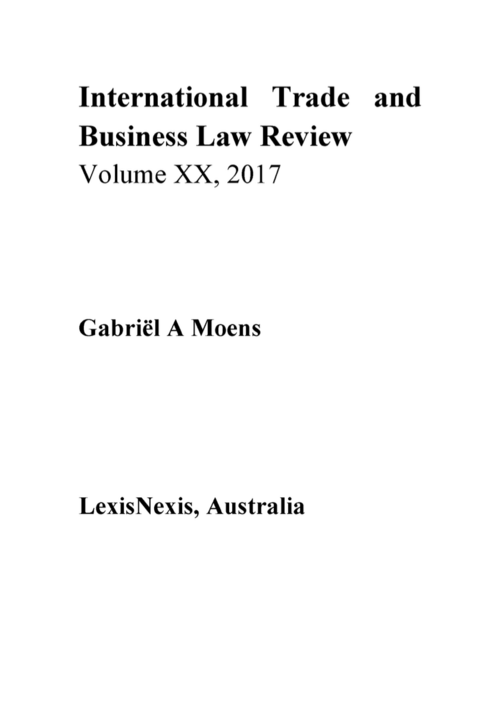 International Trade and Business Law Review
Volume XX, 2017

Gabriël A Moens

LexisNexis, Australia